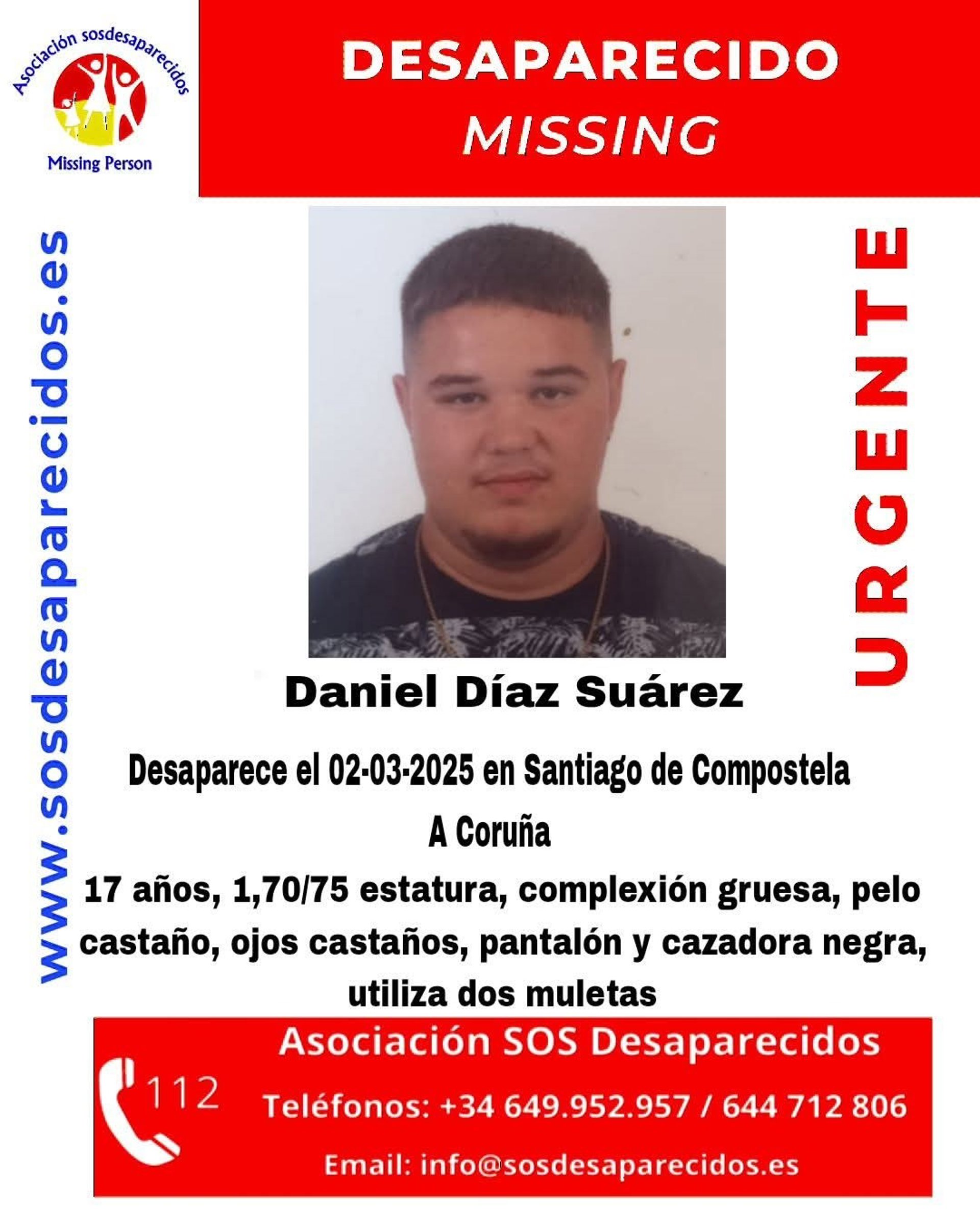 Asociación sosdesaparecidos

Missing Person

DESAPARECIDO
MISSING

www.sosdesaparecidos.es

URGENTE

Daniel Díaz Suárez

Desaparece el 02-03-2025 en Santiago de Compostela
A Coruña

17 años, 1,70/75 estatura, complexión gruesa, pelo castaño, ojos castaños, pantalón y cazadora negra, utiliza dos muletas

112

Asociación SOS Desaparecidos

Teléfonos: +34 649.952.957 / 644 712 806

Email: info@sosdesaparecidos.es